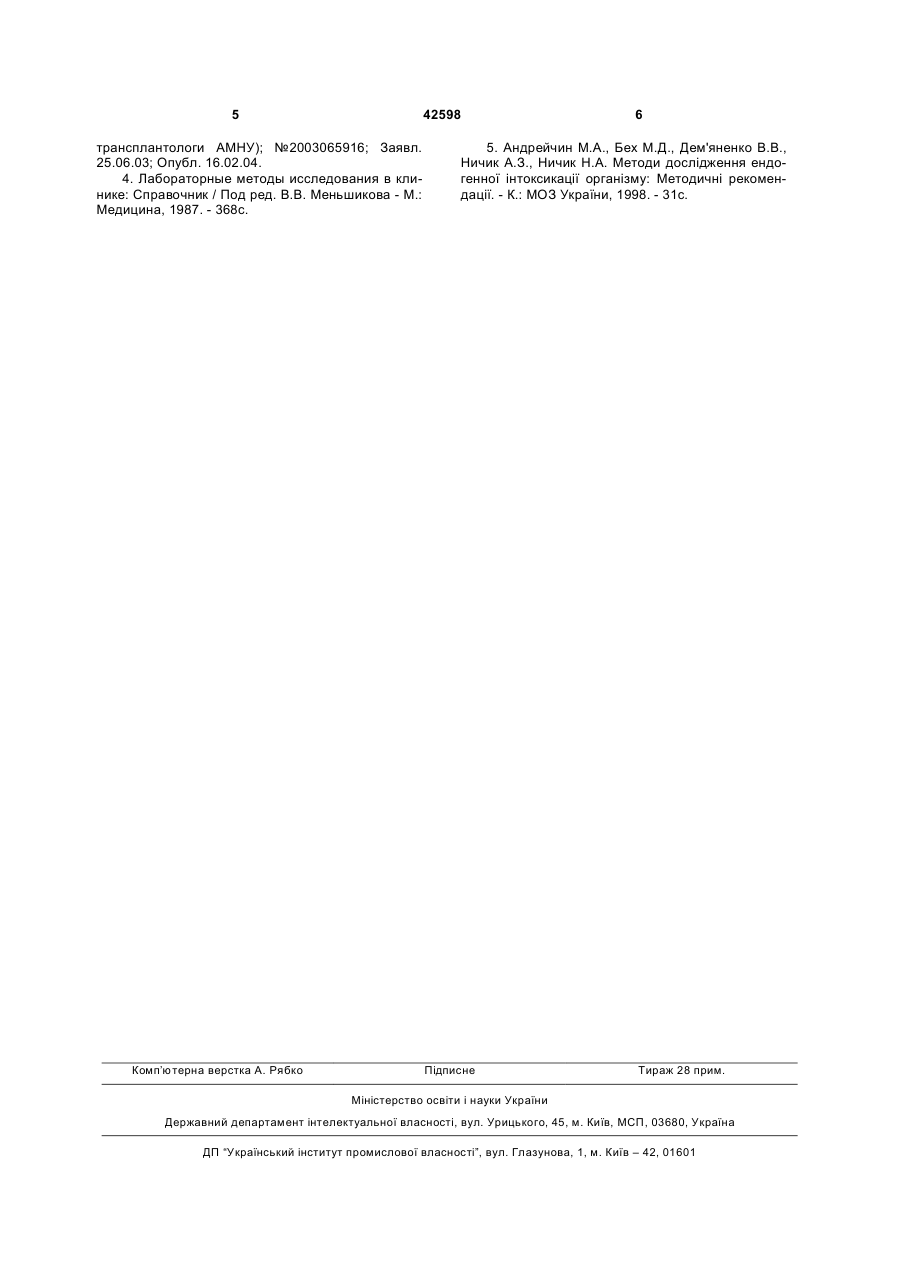 5 42598 6

трансплантологи АМНУ); №2003065916; Заявл. 25.06.03; Опубл. 16.02.04.

4. Лабораторные методы исследования в клинике: Справочник / Под ред. В.В. Меньшикова - М.: Медицина, 1987. - 368с.

5. Андрейчин М.А., Бех М.Д., Дем'яненко В.В., Ничик А.З., Ничик Н.А. Методи дослідження ендогенної інтоксикації організму: Методичні рекомендації. - К.: МОЗ України, 1998. - 31с.

Комп'ютерна верстка А. Рябко Підписне Тираж 28 прим.

Міністерство освіти і науки України

Державний департамент інтелектуальної власності, вул. Урицького, 45, м. Київ, МСП, 03680, Україна

ДП "Український інститут промислової власності", вул. Глазунова, 1, м. Київ – 42, 01601